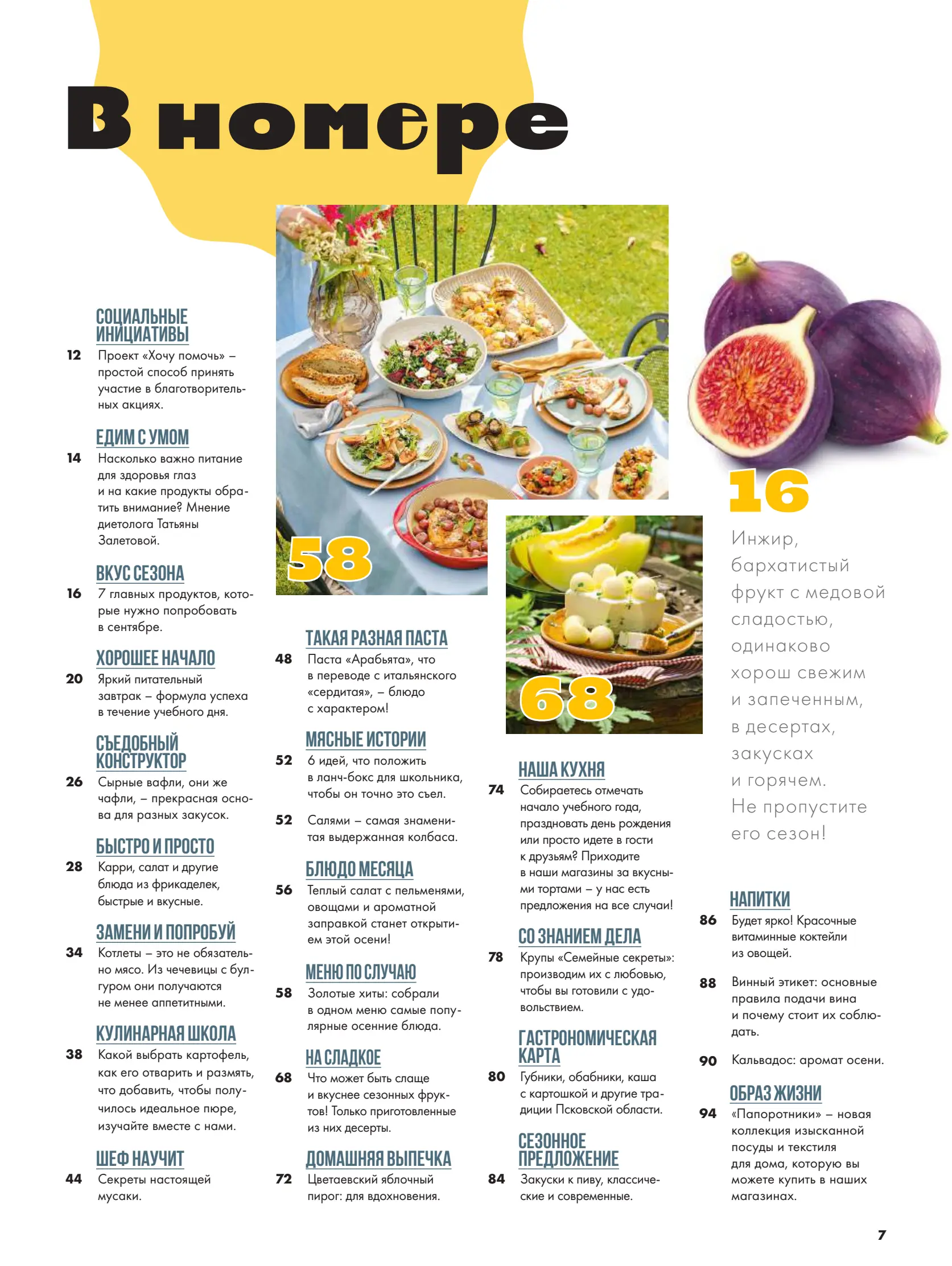 В номере

СОЦИАЛЬНЫЕ ИНИЦИАТИВЫ
12 Проект «Хочу помочь» – простой способ принять участие в благотворительных акциях.

ЕДИМ С УМОМ
14 Насколько важно питание для здоровья глаз и на какие продукты обратить внимание? Мнение диетолога Татьяны Залетовой.

ВКУС СЕЗОНА
16 7 главных продуктов, которые нужно попробовать в сентябре.

ХОРОШЕЕ НАЧАЛО
20 Яркий питательный завтрак – формула успеха в течение учебного дня.

СЪЕДОБНЫЙ КОНСТРУКТОР
26 Сырные вафли, они же чафли, – прекрасная основа для разных закусок.

БЫСТРО И ПРОСТО
28 Карри, салат и другие блюда из фрикаделек, быстрые и вкусные.

ЗАМЕНИ И ПОПРОБУЙ
34 Котлеты – это не обязательно мясо. Из чечевицы с булгуром они получаются не менее аппетитными.

КУЛИНАРНАЯ ШКОЛА
38 Какой выбрать картофель, как его отварить и размять, что добавить, чтобы получилось идеальное пюре, изучайте вместе с нами.

ШЕФ НАУЧИТ
44 Секреты настоящей мусаки.

58

ТАКАЯ РАЗНАЯ ПАСТА
48 Паста «Арабьята», что в переводе с итальянского «сердитая», – блюдо с характером!

МЯСНЫЕ ИСТОРИИ
52 6 идей, что положить в ланч-бокс для школьника, чтобы он точно это съел.

52 Салями – самая знаменитая выдержанная колбаса.

БЛЮДО МЕСЯЦА
56 Теплый салат с пельменями, овощами и ароматной заправкой станет открытием этой осени!

МЕНЮ ПО СЛУЧАЮ
58 Золотые хиты: собрали в одном меню самые популярные осенние блюда.

НА СЛАДКОЕ
68 Что может быть слаще и вкуснее сезонных фруктов! Только приготовленные из них десерты.

ДОМАШНЯЯ ВЫПЕЧКА
72 Цветаевский яблочный пирог: для вдохновения.

68

НАША КУХНЯ
74 Собираетесь отмечать начало учебного года, праздновать день рождения или просто идете в гости к друзьям? Приходите в наши магазины за вкусными тортами – у нас есть предложения на все случаи!

СО ЗНАНИЕМ ДЕЛА
78 Крупы «Семейные секреты»: производим их с любовью, чтобы вы готовили с удовольствием.

ГАСТРОНОМИЧЕСКАЯ КАРТА
80 Губники, обабники, каша с картошкой и другие традиции Псковской области.

СЕЗОННОЕ ПРЕДЛОЖЕНИЕ
84 Закуски к пиву, классические и современные.

16
Инжир, бархатистый фрукт с медовой сладостью, одинаково хорош свежим и запеченным, в десертах, закусках и горячем. Не пропустите его сезон!

НАПИТКИ
86 Будет ярко! Красочные витаминные коктейли из овощей.

88 Винный этикет: основные правила подачи вина и почему стоит их соблюдать.

90 Кальвадос: аромат осени.

ОБРАЗ ЖИЗНИ
94 «Папоротники» – новая коллекция изысканной посуды и текстиля для дома, которую вы можете купить в наших магазинах.

7